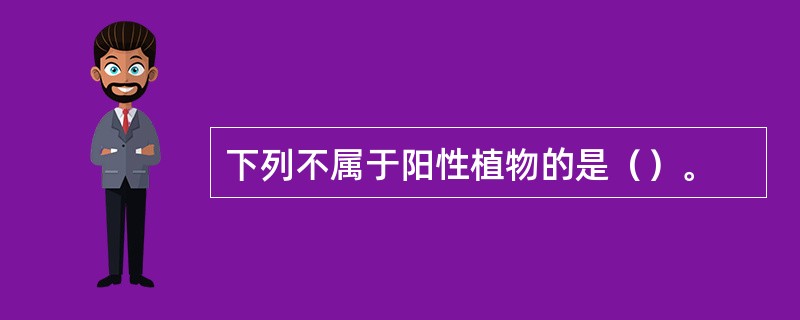 下列不属于阳性植物的是（）。